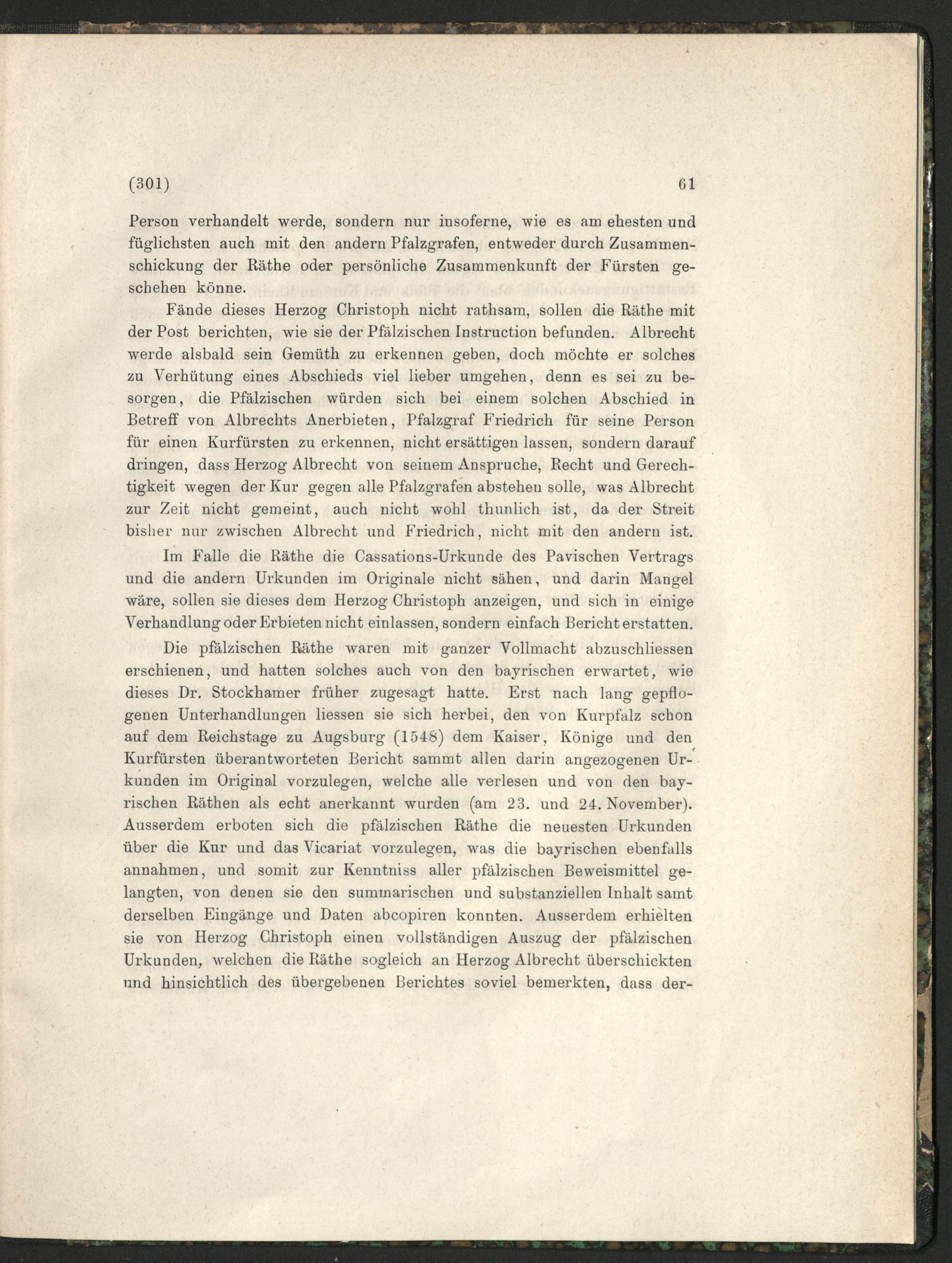 (301) 61

Person verhandelt werde, sondern nur insoferne, wie es am ehesten und füglichsten auch mit den andern Pfalzgrafen, entweder durch Zusammenschickung der Räthe oder persönliche Zusammenkunft der Fürsten geschehen könne.

Fände dieses Herzog Christoph nicht rathsam, sollen die Räthe mit der Post berichten, wie sie der Pfälzischen Instruction befunden. Albrecht werde alsbald sein Gemüth zu erkennen geben, doch möchte er solches zu Verhütung eines Abschieds viel lieber umgehen, denn es sei zu besorgen, die Pfälzischen würden sich bei einem solchen Abschied in Betreff von Albrechts Anerbieten, Pfalzgraf Friedrich für seine Person für einen Kurfürsten zu erkennen, nicht ersättigen lassen, sondern darauf dringen, dass Herzog Albrecht von seinem Anspruche, Recht und Gerechtigkeit wegen der Kur gegen alle Pfalzgrafen abstehen solle, was Albrecht zur Zeit nicht gemeint, auch nicht wohl thunlich ist, da der Streit bisher nur zwischen Albrecht und Friedrich, nicht mit den andern ist.

Im Falle die Räthe die Cassations-Urkunde des Pavischen Vertrags und die andern Urkunden im Originale nicht sähen, und darin Mangel wäre, sollen sie dieses dem Herzog Christoph anzeigen, und sich in einige Verhandlung oder Erbieten nicht einlassen, sondern einfach Bericht erstatten.

Die pfälzischen Räthe waren mit ganzer Vollmacht abzuschliessen erschienen, und hatten solches auch von den bayrischen erwartet, wie dieses Dr. Stockhamer früher zugesagt hatte. Erst nach lang gepflogenen Unterhandlungen liessen sie sich herbei, den von Kurpfalz schon auf dem Reichstage zu Augsburg (1548) dem Kaiser, Könige und den Kurfürsten überantworteten Bericht sammt allen darin angezogenen Urkunden im Original vorzulegen, welche alle verlesen und von den bayrischen Räthen als echt anerkannt wurden (am 23. und 24. November). Ausserdem erboten sich die pfälzischen Räthe die neuesten Urkunden über die Kur und das Vicariat vorzulegen, was die bayrischen ebenfalls annahmen, und somit zur Kenntniss aller pfälzischen Beweismittel gelangten, von denen sie den summarischen und substanziellen Inhalt samt derselben Eingänge und Daten abcopiren konnten. Ausserdem erhielten sie von Herzog Christoph einen vollständigen Auszug der pfälzischen Urkunden, welchen die Räthe sogleich an Herzog Albrecht überschickten und hinsichtlich des übergebenen Berichtes soviel bemerkten, dass der-